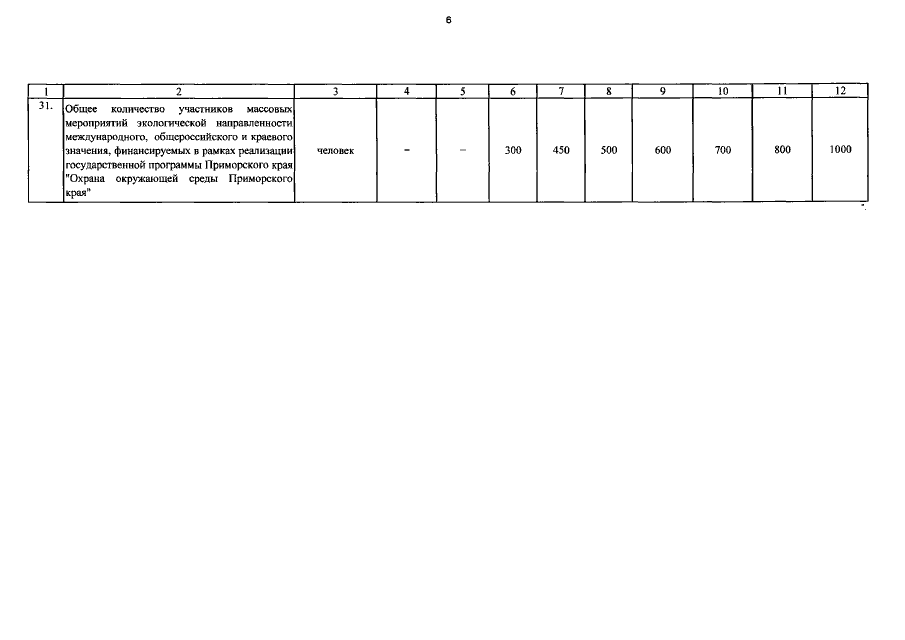 6

| 1 | 2 | 3 | 4 | 5 | 6 | 7 | 8 | 9 | 10 | 11 | 12 |
|---|---|---|---|---|---|---|---|---|---|---|---|
| 31. | Общее количество участников массовых мероприятий экологической направленности международного, общероссийского и краевого значения, финансируемых в рамках реализации государственной программы Приморского края "Охрана окружающей среды Приморского края" | человек | - | - | 300 | 450 | 500 | 600 | 700 | 800 | 1000 |